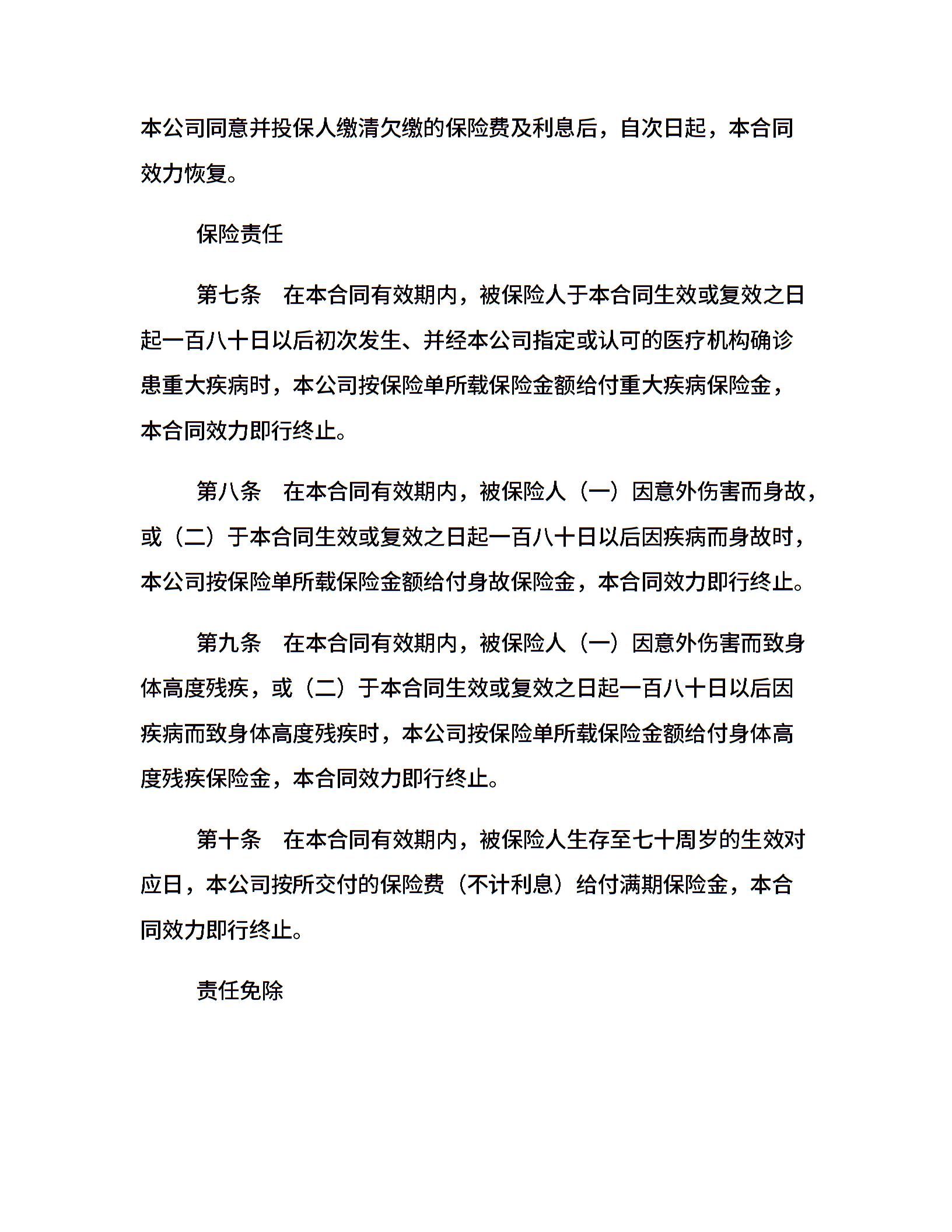 本公司同意并投保人缴清欠缴的保险费及利息后，自次日起，本合同效力恢复。

保险责任

第七条　在本合同有效期内，被保险人于本合同生效或复效之日起一百八十日以后初次发生、并经本公司指定或认可的医疗机构确诊患重大疾病时，本公司按保险单所载保险金额给付重大疾病保险金，本合同效力即行终止。

第八条　在本合同有效期内，被保险人（一）因意外伤害而身故，或（二）于本合同生效或复效之日起一百八十日以后因疾病而身故时，本公司按保险单所载保险金额给付身故保险金，本合同效力即行终止。

第九条　在本合同有效期内，被保险人（一）因意外伤害而致身体高度残疾，或（二）于本合同生效或复效之日起一百八十日以后因疾病而致身体高度残疾时，本公司按保险单所载保险金额给付身体高度残疾保险金，本合同效力即行终止。

第十条　在本合同有效期内，被保险人生存至七十周岁的生效对应日，本公司按所交付的保险费（不计利息）给付满期保险金，本合同效力即行终止。

责任免除